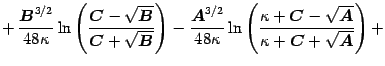 $+\frac{\boldsymbol{B}^{3/2}}{48\kappa}\ln\left(\frac{\boldsymbol{C}-\sqrt{\boldsymbol{B}}}{\boldsymbol{C}+\sqrt{\boldsymbol{B}}}\right)-\frac{\boldsymbol{A}^{3/2}}{48\kappa}\ln\left(\frac{\kappa+\boldsymbol{C}-\sqrt{\boldsymbol{A}}}{\kappa+\boldsymbol{C}+\sqrt{\boldsymbol{A}}}\right)+$